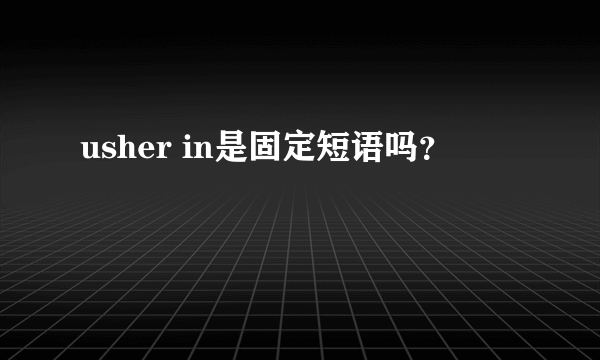 usher in是固定短语吗?